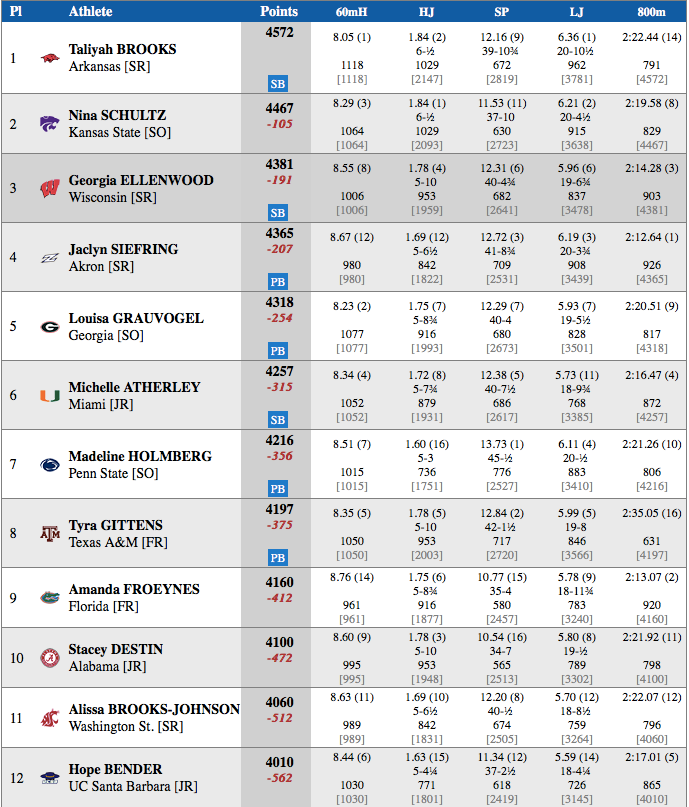 | Pl | Athlete | Points | 60mH | HJ | SP | LJ | 800m |
|---|---|---|---|---|---|---|---|
| 1 | Taliyah BROOKS Arkansas [SR] | 4572 SB | 8.05 (1) 1118 [1118] | 1.84 (2) 6-½ 1029 [2147] | 12.16 (9) 39-10¾ 672 [2819] | 6.36 (1) 20-10½ 962 [3781] | 2:22.44 (14) 791 [4572] |
| 2 | Nina SCHULTZ Kansas State [SO] | 4467 -105 | 8.29 (3) 1064 [1064] | 1.84 (1) 6-½ 1029 [2093] | 11.53 (11) 37-10 630 [2723] | 6.21 (2) 20-4½ 915 [3638] | 2:19.58 (8) 829 [4467] |
| 3 | Georgia ELLENWOOD Wisconsin [SR] | 4381 -191 SB | 8.55 (8) 1006 [1006] | 1.78 (4) 5-10 953 [1959] | 12.31 (6) 40-4¾ 682 [2641] | 5.96 (6) 19-6¾ 837 [3478] | 2:14.28 (3) 903 [4381] |
| 4 | Jaclyn SIEFRING Akron [SR] | 4365 -207 PB | 8.67 (12) 980 [980] | 1.69 (12) 5-6½ 842 [1822] | 12.72 (3) 41-8¾ 709 [2531] | 6.19 (3) 20-3¾ 908 [3439] | 2:12.64 (1) 926 [4365] |
| 5 | Louisa GRAUVOGEL Georgia [SO] | 4318 -254 PB | 8.23 (2) 1077 [1077] | 1.75 (7) 5-8¾ 916 [1993] | 12.29 (7) 40-4 680 [2673] | 5.93 (7) 19-5½ 828 [3501] | 2:20.51 (9) 817 [4318] |
| 6 | Michelle ATHERLEY Miami [JR] | 4257 -315 SB | 8.34 (4) 1052 [1052] | 1.72 (8) 5-7¾ 879 [1931] | 12.38 (5) 40-7½ 686 [2617] | 5.73 (11) 18-9¾ 768 [3385] | 2:16.47 (4) 872 [4257] |
| 7 | Madeline HOLMBERG Penn State [SO] | 4216 -356 PB | 8.51 (7) 1015 [1015] | 1.60 (16) 5-3 736 [1751] | 13.73 (1) 45-½ 776 [2527] | 6.11 (4) 20-½ 883 [3410] | 2:21.26 (10) 806 [4216] |
| 8 | Tyra GITTENS Texas A&M [FR] | 4197 -375 PB | 8.35 (5) 1050 [1050] | 1.78 (5) 5-10 953 [2003] | 12.84 (2) 42-1½ 717 [2720] | 5.99 (5) 19-8 846 [3566] | 2:35.05 (16) 631 [4197] |
| 9 | Amanda FROEYNES Florida [FR] | 4160 -412 | 8.76 (14) 961 [961] | 1.75 (6) 5-8¾ 916 [1877] | 10.77 (15) 35-4 580 [2457] | 5.78 (9) 18-11¾ 783 [3240] | 2:13.07 (2) 920 [4160] |
| 10 | Stacey DESTIN Alabama [JR] | 4100 -472 | 8.60 (9) 995 [995] | 1.78 (3) 5-10 953 [1948] | 10.54 (16) 34-7 565 [2513] | 5.80 (8) 19-½ 789 [3302] | 2:21.92 (11) 798 [4100] |
| 11 | Alissa BROOKS-JOHNSON Washington St. [SR] | 4060 -512 | 8.63 (11) 989 [989] | 1.69 (10) 5-6½ 842 [1831] | 12.20 (8) 40-½ 674 [2505] | 5.70 (12) 18-8½ 759 [3264] | 2:22.07 (12) 796 [4060] |
| 12 | Hope BENDER UC Santa Barbara [JR] | 4010 -562 | 8.44 (6) 1030 [1030] | 1.63 (15) 5-4¼ 771 [1801] | 11.34 (12) 37-2½ 618 [2419] | 5.59 (14) 18-4¼ 726 [3145] | 2:17.01 (5) 865 [4010] |